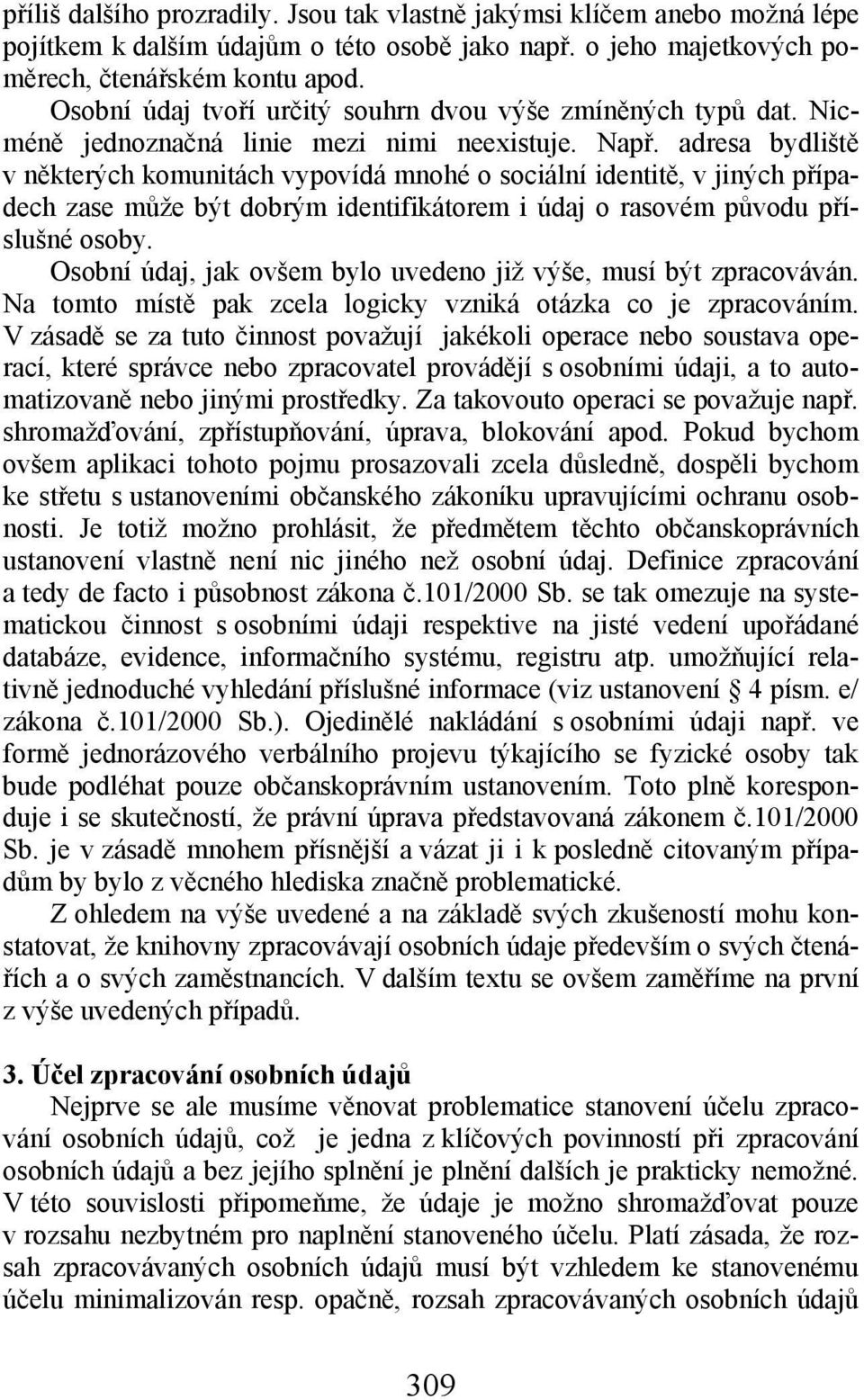 příliš dalšího prozradily. Jsou tak vlastně jakýmsi klíčem anebo možná lépe pojítkem k dalším údajům o této osobě jako např. o jeho majetkových poměrech, čtenářském kontu apod.

Osobní údaj tvoří určitý souhrn dvou výše zmíněných typů dat. Nicméně jednoznačná linie mezi nimi neexistuje. Např. adresa bydliště v některých komunitách vypovídá mnohé o sociální identitě, v jiných případech zase může být dobrým identifikátorem i údaj o rasovém původu příslušné osoby.

Osobní údaj, jak ovšem bylo uvedeno již výše, musí být zpracováván. Na tomto místě pak zcela logicky vzniká otázka co je zpracováním. V zásadě se za tuto činnost považují jakékoli operace nebo soustava operací, které správce nebo zpracovatel provádějí s osobními údaji, a to automatizovaně nebo jinými prostředky. Za takovouto operaci se považuje např. shromažďování, zpřístupňování, úprava, blokování apod. Pokud bychom ovšem aplikaci tohoto pojmu prosazovali zcela důsledně, dospěli bychom ke střetu s ustanoveními občanského zákoníku upravujícími ochranu osobnosti. Je totiž možno prohlásit, že předmětem těchto občanskoprávních ustanovení vlastně není nic jiného než osobní údaj. Definice zpracování a tedy de facto i působnost zákona č.101/2000 Sb. se tak omezuje na systematickou činnost s osobními údaji respektive na jisté vedení upořádané databáze, evidence, informačního systému, registru atp. umožňující relativně jednoduché vyhledání příslušné informace (viz ustanovení § 4 písm. e/ zákona č.101/2000 Sb.). Ojedinělé nakládání s osobními údaji např. ve formě jednorázového verbálního projevu týkajícího se fyzické osoby tak bude podléhat pouze občanskoprávním ustanovením. Toto plně koresponduje i se skutečností, že právní úprava představovaná zákonem č.101/2000 Sb. je v zásadě mnohem přísnější a vázat ji i k posledně citovaným případům by bylo z věcného hlediska značně problematické.

Z ohledem na výše uvedené a na základě svých zkušeností mohu konstatovat, že knihovny zpracovávají osobních údaje především o svých čtenářích a o svých zaměstnancích. V dalším textu se ovšem zaměříme na první z výše uvedených případů.

3. Účel zpracování osobních údajů

Nejprve se ale musíme věnovat problematice stanovení účelu zpracování osobních údajů, což je jedna z klíčových povinností při zpracování osobních údajů a bez jejího splnění je plnění dalších je prakticky nemožné. V této souvislosti připomeňme, že údaje je možno shromažďovat pouze v rozsahu nezbytném pro naplnění stanoveného účelu. Platí zásada, že rozsah zpracovávaných osobních údajů musí být vzhledem ke stanovenému účelu minimalizován resp. opačně, rozsah zpracovávaných osobních údajů

309